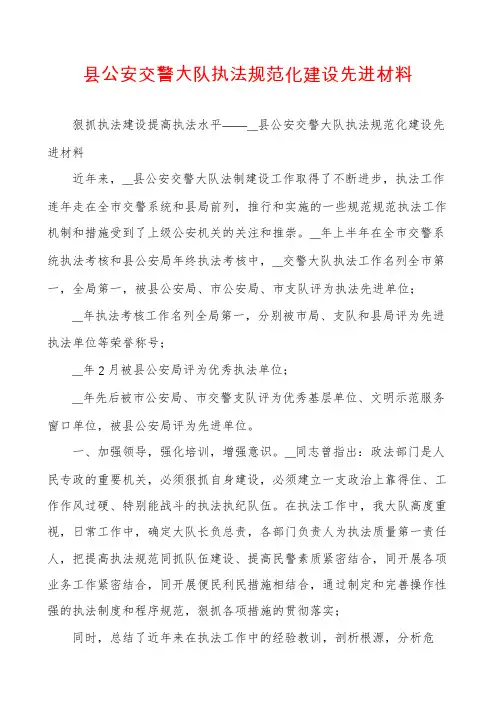 县公安交警大队执法规范化建设先进材料

狠抓执法建设提高执法水平——__县公安交警大队执法规范化建设先进材料

近年来，__县公安交警大队法制建设工作取得了不断进步，执法工作连年走在全市交警系统和县局前列，推行和实施的一些规范规范执法工作机制和措施受到了上级公安机关的关注和推崇。__年上半年在全市交警系统执法考核和县公安局年终执法考核中，__交警大队执法工作名列全市第一，全局第一，被县公安局、市公安局、市支队评为执法先进单位；

__年执法考核工作名列全局第一，分别被市局、支队和县局评为先进执法单位等荣誉称号；

__年2月被县公安局评为优秀执法单位；

__年先后被市公安局、市交警支队评为优秀基层单位、文明示范服务窗口单位，被县公安局评为先进单位。

一、加强领导，强化培训，增强意识。__同志曾指出：政法部门是人民专政的重要机关，必须狠抓自身建设，必须建立一支政治上靠得住、工作作风过硬、特别能战斗的执法执纪队伍。在执法工作中，我大队高度重视，日常工作中，确定大队长负总责，各部门负责人为执法质量第一责任人，把提高执法规范同抓队伍建设、提高民警素质紧密结合，同开展各项业务工作紧密结合，同开展便民利民措施相结合，通过制定和完善操作性强的执法制度和程序规范，狠抓各项措施的贯彻落实；

同时，总结了近年来在执法工作中的经验教训，剖析根源，分析危